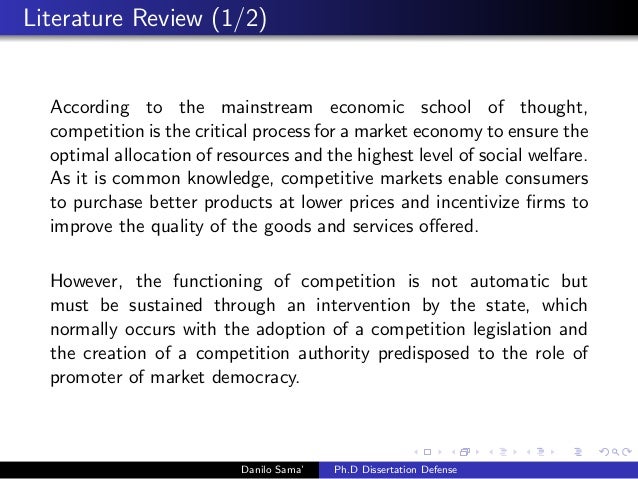 Literature Review (1/2)

According to the mainstream economic school of thought, competition is the critical process for a market economy to ensure the optimal allocation of resources and the highest level of social welfare. As it is common knowledge, competitive markets enable consumers to purchase better products at lower prices and incentivize firms to improve the quality of the goods and services offered.

However, the functioning of competition is not automatic but must be sustained through an intervention by the state, which normally occurs with the adoption of a competition legislation and the creation of a competition authority predisposed to the role of promoter of market democracy.

Danilo Sama' Ph.D Dissertation Defense